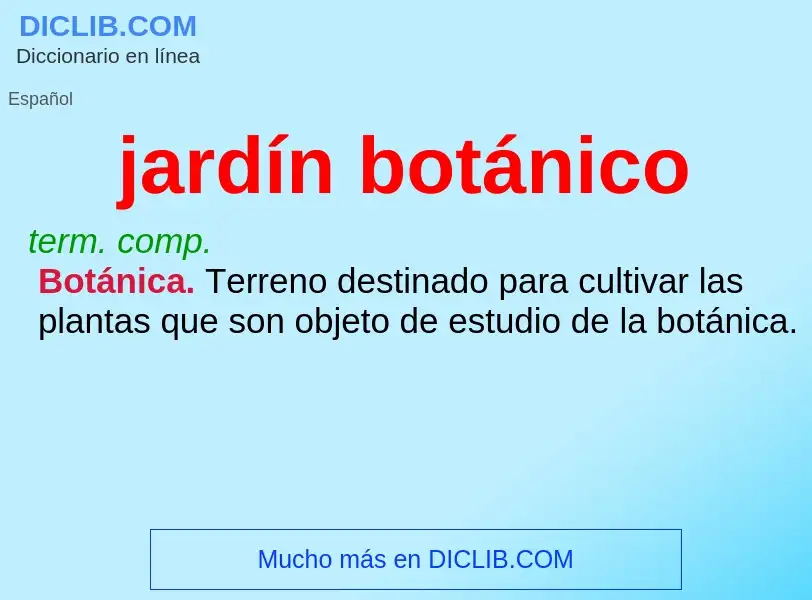 DICLIB.COM
Diccionario en línea

Español

jardín botánico

term. comp.
Botánica. Terreno destinado para cultivar las plantas que son objeto de estudio de la botánica.

Mucho más en DICLIB.COM